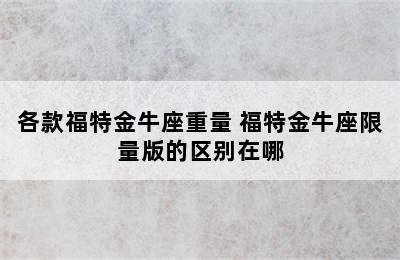 各款福特金牛座重量 福特金牛座限量版的区别在哪